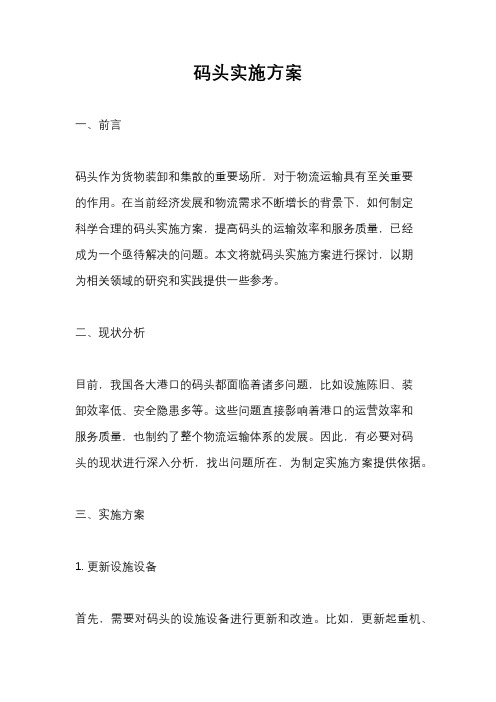 码头实施方案

一、前言

码头作为货物装卸和集散的重要场所，对于物流运输具有至关重要的作用。在当前经济发展和物流需求不断增长的背景下，如何制定科学合理的码头实施方案，提高码头的运输效率和服务质量，已经成为一个亟待解决的问题。本文将就码头实施方案进行探讨，以期为相关领域的研究和实践提供一些参考。

二、现状分析

目前，我国各大港口的码头都面临着诸多问题，比如设施陈旧、装卸效率低、安全隐患多等。这些问题直接影响着港口的运营效率和服务质量，也制约了整个物流运输体系的发展。因此，有必要对码头的现状进行深入分析，找出问题所在，为制定实施方案提供依据。

三、实施方案

1. 更新设施设备

首先，需要对码头的设施设备进行更新和改造。比如，更新起重机、